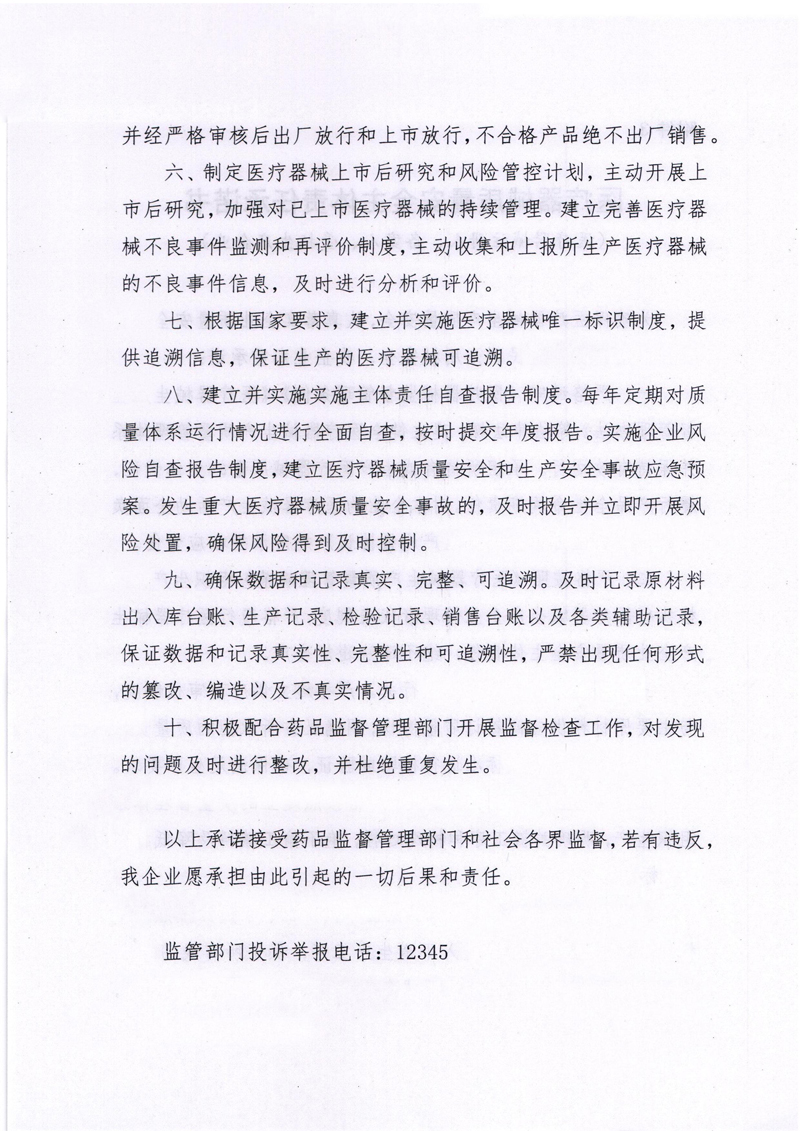 并经严格审核后出厂放行和上市放行，不合格产品绝不出厂销售。

六、制定医疗器械上市后研究和风险管控计划，主动开展上市后研究，加强对已上市医疗器械的持续管理。建立完善医疗器械不良事件监测和再评价制度，主动收集和上报所生产医疗器械的不良事件信息，及时进行分析和评价。

七、根据国家要求，建立并实施医疗器械唯一标识制度，提供追溯信息，保证生产的医疗器械可追溯。

八、建立并实施实施主体责任自查报告制度。每年定期对质量体系运行情况进行全面自查，按时提交年度报告。实施企业风险自查报告制度，建立医疗器械质量安全和生产安全事故应急预案。发生重大医疗器械质量安全事故的，及时报告并立即开展风险处置，确保风险得到及时控制。

九、确保数据和记录真实、完整、可追溯。及时记录原材料出入库台账、生产记录、检验记录、销售台账以及各类辅助记录，保证数据和记录真实性、完整性和可追溯性，严禁出现任何形式的篡改、编造以及不真实情况。

十、积极配合药品监督管理部门开展监督检查工作，对发现的问题及时进行整改，并杜绝重复发生。

以上承诺接受药品监督管理部门和社会各界监督，若有违反，我企业愿承担由此引起的一切后果和责任。

监管部门投诉举报电话：12345